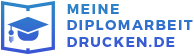 MEINE
DIPLOMARBEIT
DRUCKEN.DE